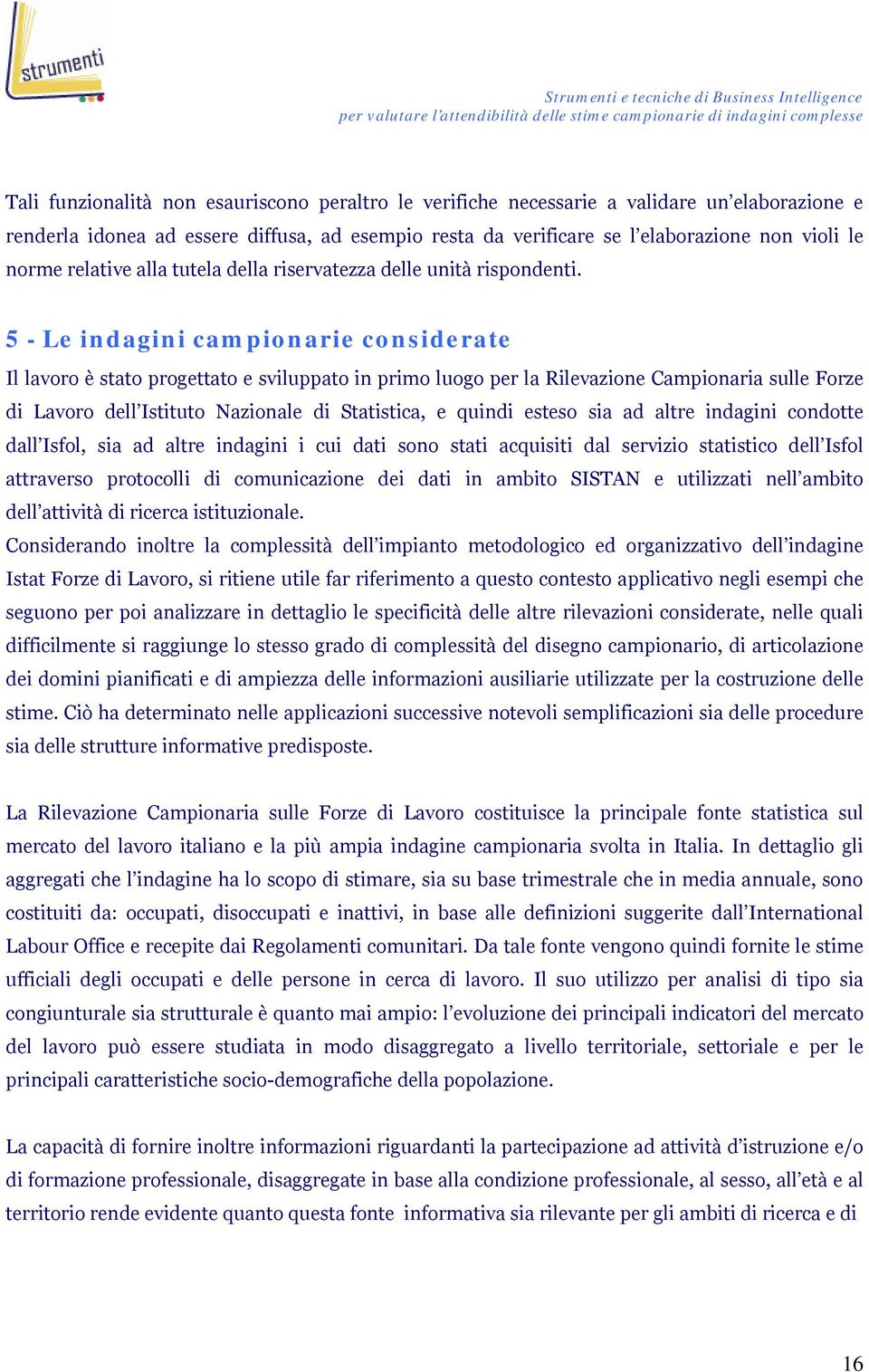 strumenti

Strumenti e tecniche di Business Intelligence
per valutare l'attendibilità delle stime campionarie di indagini complesse

Tali funzionalità non esauriscono peraltro le verifiche necessarie a validare un'elaborazione e renderla idonea ad essere diffusa, ad esempio resta da verificare se l'elaborazione non violi le norme relative alla tutela della riservatezza delle unità rispondenti.

5 - Le indagini campionarie considerate

Il lavoro è stato progettato e sviluppato in primo luogo per la Rilevazione Campionaria sulle Forze di Lavoro dell'Istituto Nazionale di Statistica, e quindi esteso sia ad altre indagini condotte dall'Isfol, sia ad altre indagini i cui dati sono stati acquisiti dal servizio statistico dell'Isfol attraverso protocolli di comunicazione dei dati in ambito SISTAN e utilizzati nell'ambito dell'attività di ricerca istituzionale.
Considerando inoltre la complessità dell'impianto metodologico ed organizzativo dell'indagine Istat Forze di Lavoro, si ritiene utile far riferimento a questo contesto applicativo negli esempi che seguono per poi analizzare in dettaglio le specificità delle altre rilevazioni considerate, nelle quali difficilmente si raggiunge lo stesso grado di complessità del disegno campionario, di articolazione dei domini pianificati e di ampiezza delle informazioni ausiliarie utilizzate per la costruzione delle stime. Ciò ha determinato nelle applicazioni successive notevoli semplificazioni sia delle procedure sia delle strutture informative predisposte.

La Rilevazione Campionaria sulle Forze di Lavoro costituisce la principale fonte statistica sul mercato del lavoro italiano e la più ampia indagine campionaria svolta in Italia. In dettaglio gli aggregati che l'indagine ha lo scopo di stimare, sia su base trimestrale che in media annuale, sono costituiti da: occupati, disoccupati e inattivi, in base alle definizioni suggerite dall'International Labour Office e recepite dai Regolamenti comunitari. Da tale fonte vengono quindi fornite le stime ufficiali degli occupati e delle persone in cerca di lavoro. Il suo utilizzo per analisi di tipo sia congiunturale sia strutturale è quanto mai ampio: l'evoluzione dei principali indicatori del mercato del lavoro può essere studiata in modo disaggregato a livello territoriale, settoriale e per le principali caratteristiche socio-demografiche della popolazione.

La capacità di fornire inoltre informazioni riguardanti la partecipazione ad attività d'istruzione e/o di formazione professionale, disaggregate in base alla condizione professionale, al sesso, all'età e al territorio rende evidente quanto questa fonte informativa sia rilevante per gli ambiti di ricerca e di

16